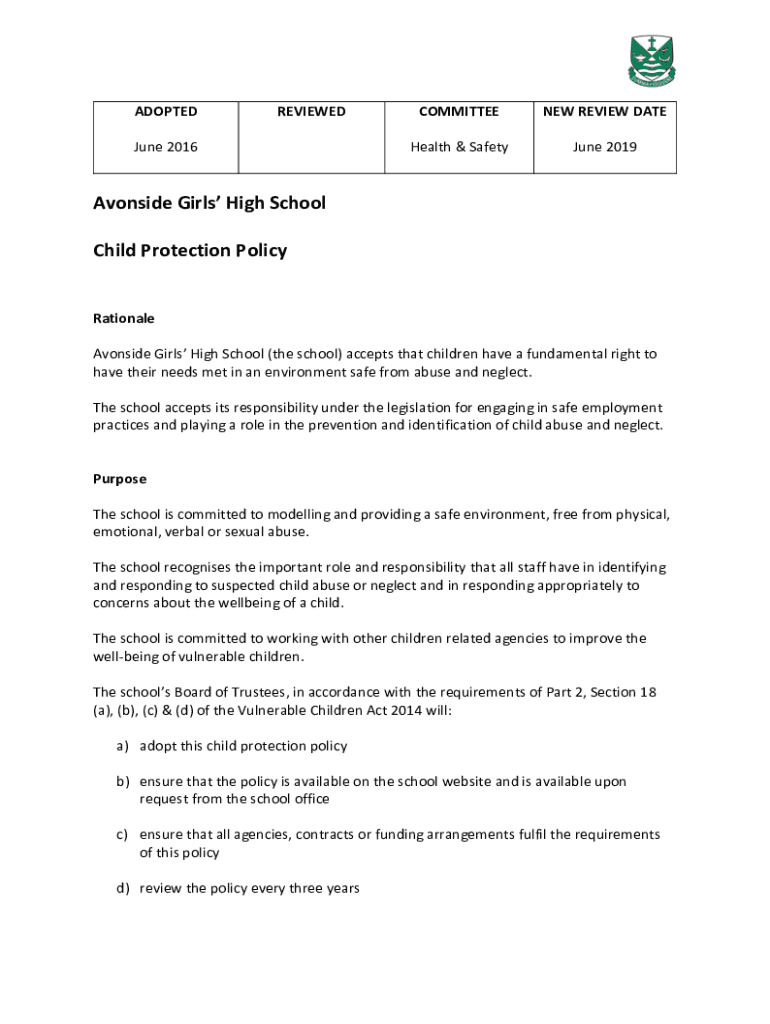 | ADOPTED | REVIEWED | COMMITTEE | NEW REVIEW DATE |
|---|---|---|---|
| June 2016 | | Health & Safety | June 2019 |

Avonside Girls' High School

Child Protection Policy

Rationale

Avonside Girls' High School (the school) accepts that children have a fundamental right to have their needs met in an environment safe from abuse and neglect.

The school accepts its responsibility under the legislation for engaging in safe employment practices and playing a role in the prevention and identification of child abuse and neglect.

Purpose

The school is committed to modelling and providing a safe environment, free from physical, emotional, verbal or sexual abuse.

The school recognises the important role and responsibility that all staff have in identifying and responding to suspected child abuse or neglect and in responding appropriately to concerns about the wellbeing of a child.

The school is committed to working with other children related agencies to improve the well-being of vulnerable children.

The school's Board of Trustees, in accordance with the requirements of Part 2, Section 18 (a), (b), (c) & (d) of the Vulnerable Children Act 2014 will:

a) adopt this child protection policy

b) ensure that the policy is available on the school website and is available upon request from the school office

c) ensure that all agencies, contracts or funding arrangements fulfil the requirements of this policy

d) review the policy every three years